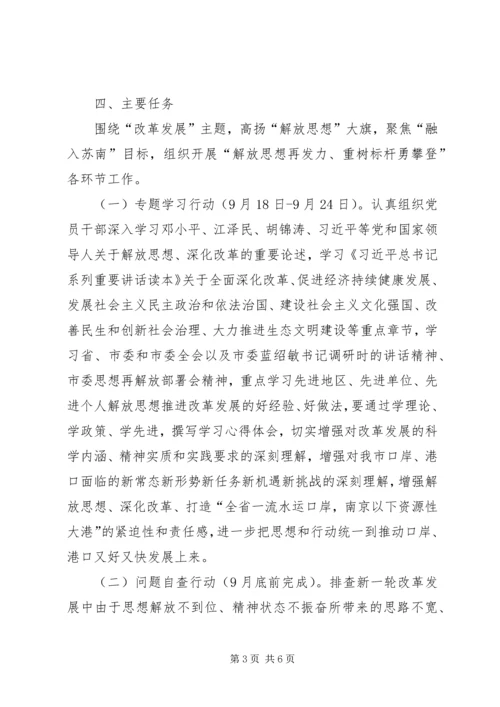 四、主要任务

围绕“改革发展”主题，高扬“解放思想”大旗，聚焦“融入苏南”目标，组织开展“解放思想再发力、重树标杆勇攀登”各环节工作。

（一）专题学习行动（9月18日-9月24日）。认真组织党员干部深入学习邓小平、江泽民、胡锦涛、习近平等党和国家领导人关于解放思想、深化改革的重要论述，学习《习近平总书记系列重要讲话读本》关于全面深化改革、促进经济持续健康发展、发展社会主义民主政治和依法治国、建设社会主义文化强国、改善民生和创新社会治理、大力推进生态文明建设等重点章节，学习省、市委和市委全会以及市委蓝绍敏书记调研时的讲话精神、市委思想再解放部署会精神，重点学习先进地区、先进单位、先进个人解放思想推进改革发展的好经验、好做法，要通过学理论、学政策、学先进，撰写学习心得体会，切实增强对改革发展的科学内涵、精神实质和实践要求的深刻理解，增强对我市口岸、港口面临的新常态新形势新任务新机遇新挑战的深刻理解，增强解放思想、深化改革、打造“全省一流水运口岸，南京以下资源性大港”的紧迫性和责任感，进一步把思想和行动统一到推动口岸、港口又好又快发展上来。

（二）问题自查行动（9月底前完成）。排查新一轮改革发展中由于思想解放不到位、精神状态不振奋所带来的思路不宽、

第3页 共6页